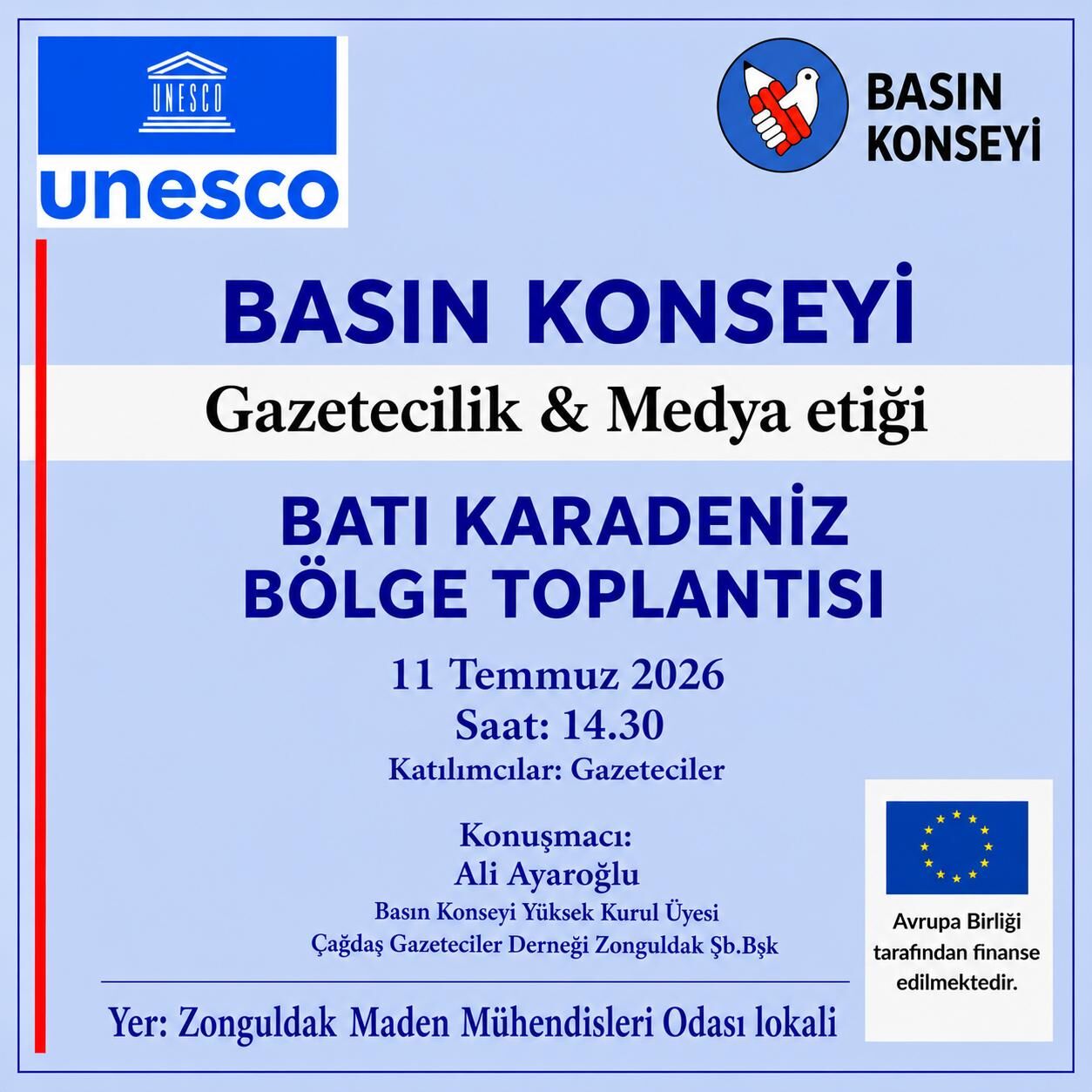 UNESCO
unesco

BASIN
KONSEYİ

BASIN KONSEYİ

Gazetecilik & Medya etiği

BATI KARADENİZ
BÖLGE TOPLANTISI

11 Temmuz 2026
Saat: 14.30
Katılımcılar: Gazeteciler

Konuşmacı:
Ali Ayaroğlu
Basın Konseyi Yüksek Kurul Üyesi
Çağdaş Gazeteciler Derneği Zonguldak Şb.Bşk

Yer: Zonguldak Maden Mühendisleri Odası lokali

Avrupa Birliği tarafından finanse edilmektedir.